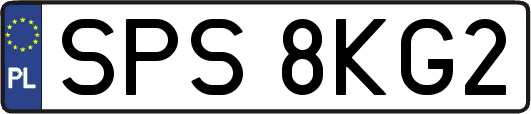 PL
SPS 8KG2